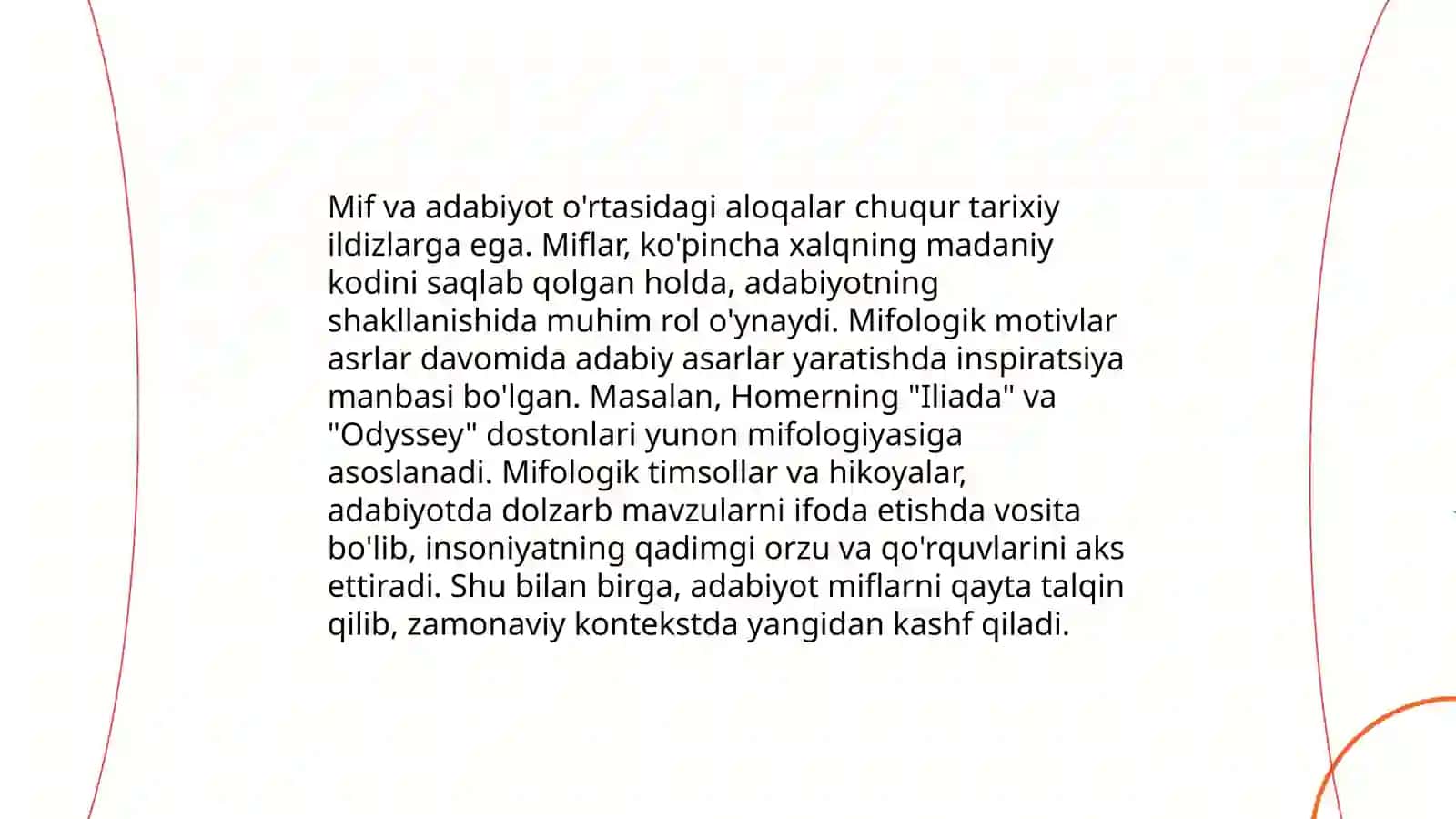 Mif va adabiyot o'rtasidagi aloqalar chuqur tarixiy ildizlarga ega. Miflar, ko'pincha xalqning madaniy kodini saqlab qolgan holda, adabiyotning shakllanishida muhim rol o'ynaydi. Mifologik motivlar asrlar davomida adabiy asarlar yaratishda inspiratsiya manbasi bo'lgan. Masalan, Homerning "Iliada" va "Odyssey" dostonlari yunon mifologiyasiga asoslanadi. Mifologik timsollar va hikoyalar, adabiyotda dolzarb mavzularni ifoda etishda vosita bo'lib, insoniyatning qadimgi orzu va qo'rquvlarini aks ettiradi. Shu bilan birga, adabiyot miflarni qayta talqin qilib, zamonaviy kontekstda yangidan kashf qiladi.